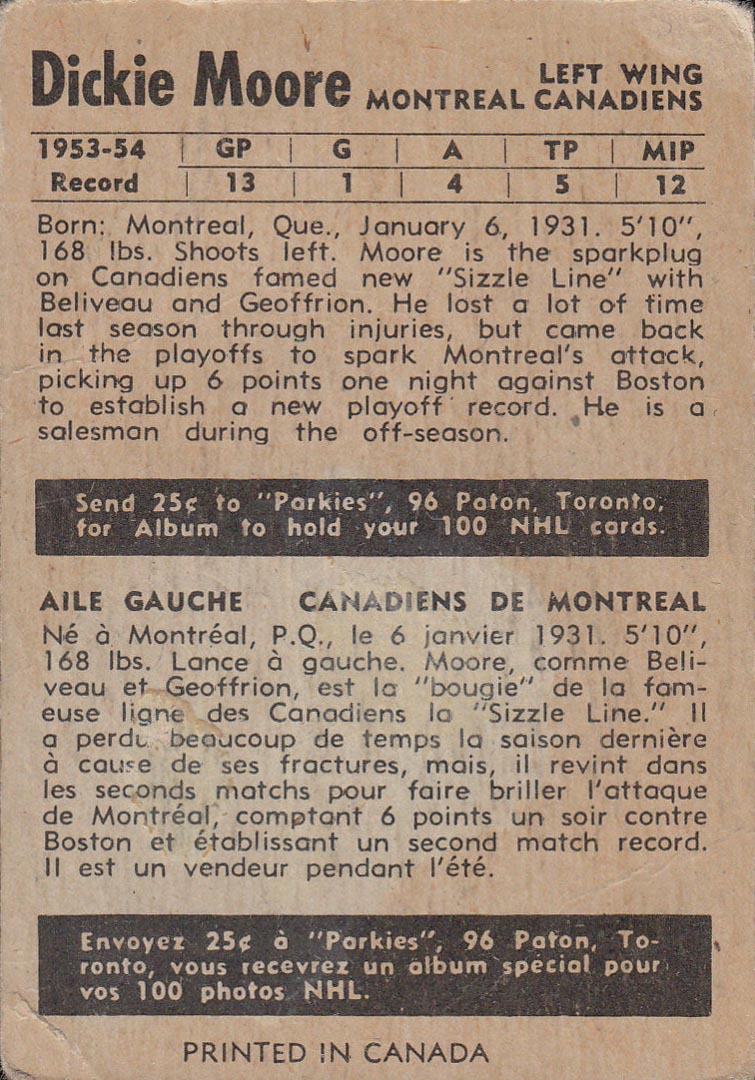 Dickie Moore LEFT WING MONTREAL CANADIENS

| 1953-54 | GP | G | A | TP | MIP |
|---|---|---|---|---|---|
| Record | 13 | 1 | 4 | 5 | 12 |

Born: Montreal, Que., January 6, 1931. 5'10", 168 lbs. Shoots left. Moore is the sparkplug on Canadiens famed new "Sizzle Line" with Beliveau and Geoffrion. He lost a lot of time last season through injuries, but came back in the playoffs to spark Montreal's attack, picking up 6 points one night against Boston to establish a new playoff record. He is a salesman during the off-season.

Send 25¢ to "Parkies", 96 Paton, Toronto, for Album to hold your 100 NHL cards.

AILE GAUCHE CANADIENS DE MONTREAL

Né à Montréal, P.Q., le 6 janvier 1931. 5'10", 168 lbs. Lance à gauche. Moore, comme Beliveau et Geoffrion, est la "bougie" de la fameuse ligne des Canadiens la "Sizzle Line." Il a perdu beaucoup de temps la saison dernière à cause de ses fractures, mais, il revint dans les seconds matchs pour faire briller l'attaque de Montréal, comptant 6 points un soir contre Boston et établissant un second match record. Il est un vendeur pendant l'été.

Envoyez 25¢ à "Parkies", 96 Paton, Toronto, vous recevrez un album spécial pour vos 100 photos NHL.

PRINTED IN CANADA